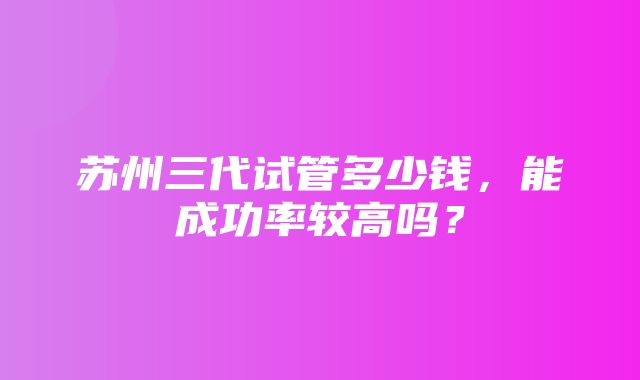 苏州三代试管多少钱，能成功率较高吗？